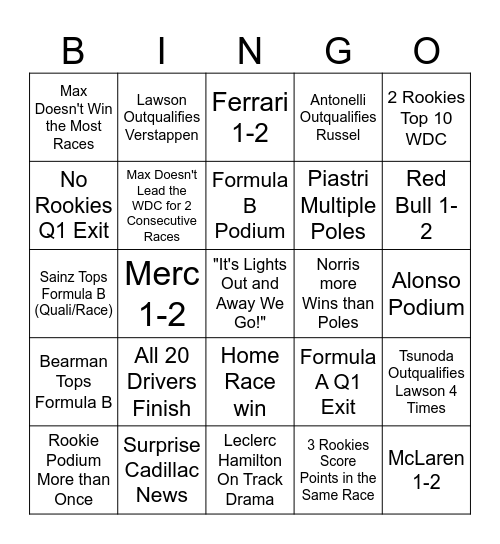 | B | I | N | G | O |
|---|---|---|---|---|
| Max Doesn't Win the Most Races | Lawson Outqualifies Verstappen | Ferrari 1-2 | Antonelli Outqualifies Russel | 2 Rookies Top 10 WDC |
| No Rookies Q1 Exit | Max Doesn't Lead the WDC for 2 Consecutive Races | Formula B Podium | Piastri Multiple Poles | Red Bull 1-2 |
| Sainz Tops Formula B (Quali/Race) | Merc 1-2 | "It's Lights Out and Away We Go!" | Norris more Wins than Poles | Alonso Podium |
| Bearman Tops Formula B | All 20 Drivers Finish | Home Race win | Formula A Q1 Exit | Tsunoda Outqualifies Lawson 4 Times |
| Rookie Podium More than Once | Surprise Cadillac News | Leclerc Hamilton On Track Drama | 3 Rookies Score Points in the Same Race | McLaren 1-2 |